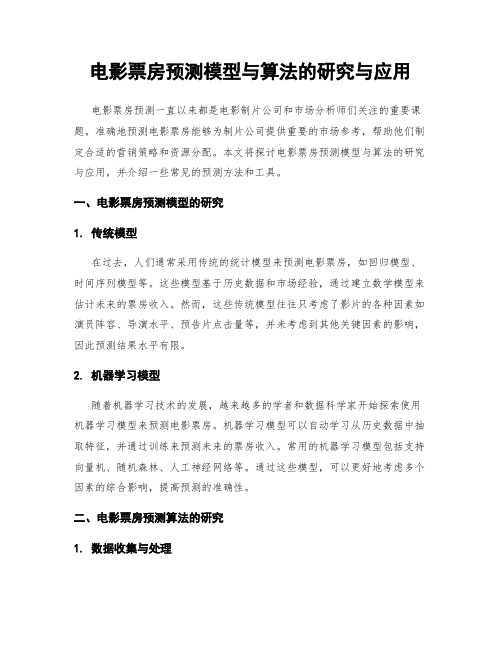 电影票房预测模型与算法的研究与应用

电影票房预测一直以来都是电影制片公司和市场分析师们关注的重要课题。准确地预测电影票房能够为制片公司提供重要的市场参考，帮助他们制定合适的营销策略和资源分配。本文将探讨电影票房预测模型与算法的研究与应用，并介绍一些常见的预测方法和工具。

一、电影票房预测模型的研究

1. 传统模型

在过去，人们通常采用传统的统计模型来预测电影票房，如回归模型、时间序列模型等。这些模型基于历史数据和市场经验，通过建立数学模型来估计未来的票房收入。然而，这些传统模型往往只考虑了影片的各种因素如演员阵容、导演水平、预告片点击量等，并未考虑到其他关键因素的影响，因此预测结果水平有限。

2. 机器学习模型

随着机器学习技术的发展，越来越多的学者和数据科学家开始探索使用机器学习模型来预测电影票房。机器学习模型可以自动学习从历史数据中抽取特征，并通过训练来预测未来的票房收入。常用的机器学习模型包括支持向量机、随机森林、人工神经网络等。通过这些模型，可以更好地考虑多个因素的综合影响，提高预测的准确性。

二、电影票房预测算法的研究

1. 数据收集与处理